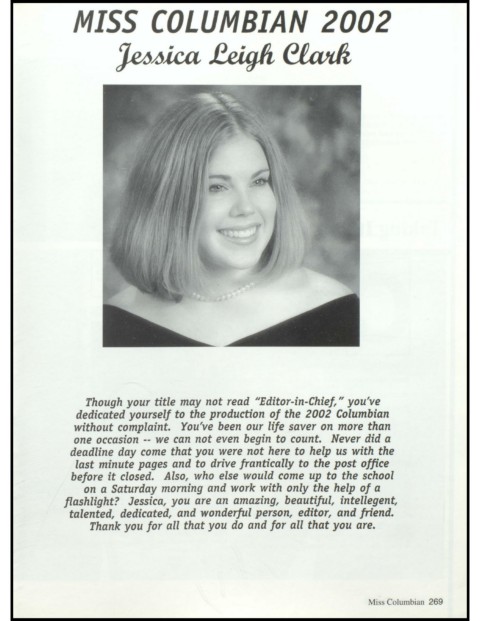 MISS COLUMBIAN 2002
Jessica Leigh Clark

Though your title may not read "Editor-in-Chief," you've dedicated yourself to the production of the 2002 Columbian without complaint. You've been our life saver on more than one occasion -- we can not even begin to count. Never did a deadline day come that you were not here to help us with the last minute pages and to drive frantically to the post office before it closed. Also, who else would come up to the school on a Saturday morning and work with only the help of a flashlight? Jessica, you are an amazing, beautiful, intellegent, talented, dedicated, and wonderful person, editor, and friend. Thank you for all that you do and for all that you are.

Miss Columbian 269